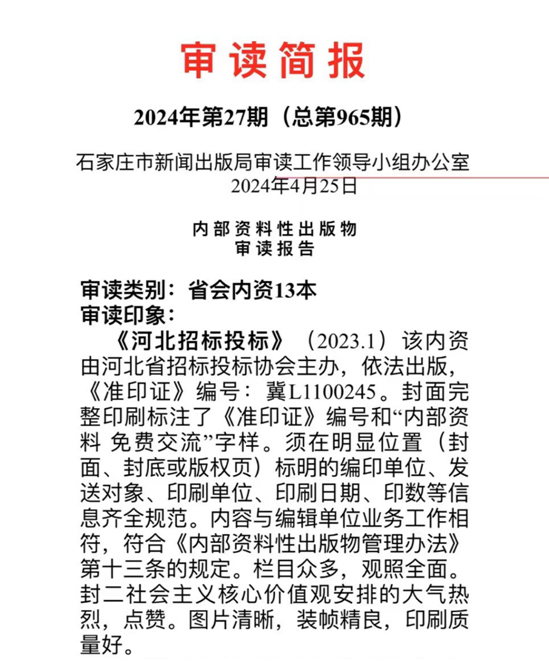 审读简报

2024年第27期（总第965期）

石家庄市新闻出版局审读工作领导小组办公室
2024年4月25日

内部资料性出版物
审读报告

审读类别：省会内资13本
审读印象：

《河北招标投标》（2023.1）该内资由河北省招标投标协会主办，依法出版，《准印证》编号：冀L1100245。封面完整印刷标注了《准印证》编号和“内部资料 免费交流”字样。须在明显位置（封面、封底或版权页）标明的编印单位、发送对象、印刷单位、印刷日期、印数等信息齐全规范。内容与编辑单位业务工作相符，符合《内部资料性出版物管理办法》第十三条的规定。栏目众多，观照全面。封二社会主义核心价值观安排的大气热烈，点赞。图片清晰，装帧精良，印刷质量好。